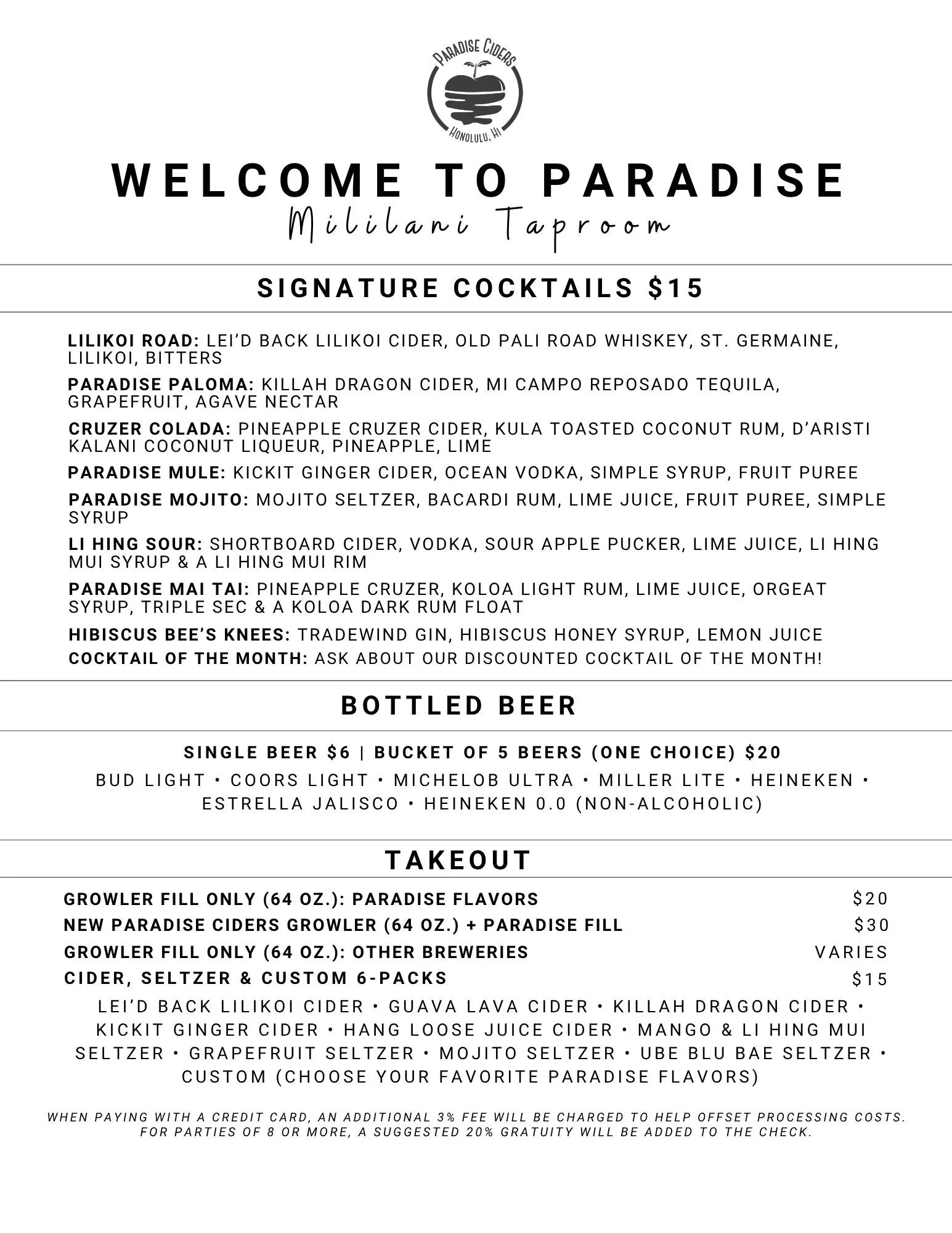 PARADISE CIDERS
HONOLULU, HI

WELCOME TO PARADISE
Mililani Taproom

SIGNATURE COCKTAILS $15

LILIKOI ROAD: LEI'D BACK LILIKOI CIDER, OLD PALI ROAD WHISKEY, ST. GERMAINE, LILIKOI, BITTERS

PARADISE PALOMA: KILLAH DRAGON CIDER, MI CAMPO REPOSADO TEQUILA, GRAPEFRUIT, AGAVE NECTAR

CRUZER COLADA: PINEAPPLE CRUZER CIDER, KULA TOASTED COCONUT RUM, D'ARISTI KALANI COCONUT LIQUEUR, PINEAPPLE, LIME

PARADISE MULE: KICKIT GINGER CIDER, OCEAN VODKA, SIMPLE SYRUP, FRUIT PUREE

PARADISE MOJITO: MOJITO SELTZER, BACARDI RUM, LIME JUICE, FRUIT PUREE, SIMPLE SYRUP

LI HING SOUR: SHORTBOARD CIDER, VODKA, SOUR APPLE PUCKER, LIME JUICE, LI HING MUI SYRUP & A LI HING MUI RIM

PARADISE MAI TAI: PINEAPPLE CRUZER, KOLOA LIGHT RUM, LIME JUICE, ORGEAT SYRUP, TRIPLE SEC & A KOLOA DARK RUM FLOAT

HIBISCUS BEE'S KNEES: TRADEWIND GIN, HIBISCUS HONEY SYRUP, LEMON JUICE

COCKTAIL OF THE MONTH: ASK ABOUT OUR DISCOUNTED COCKTAIL OF THE MONTH!

BOTTLED BEER

SINGLE BEER $6 | BUCKET OF 5 BEERS (ONE CHOICE) $20

BUD LIGHT • COORS LIGHT • MICHELOB ULTRA • MILLER LITE • HEINEKEN • ESTRELLA JALISCO • HEINEKEN 0.0 (NON-ALCOHOLIC)

TAKEOUT

| | |
|---|---|
| GROWLER FILL ONLY (64 OZ.): PARADISE FLAVORS | $20 |
| NEW PARADISE CIDERS GROWLER (64 OZ.) + PARADISE FILL | $30 |
| GROWLER FILL ONLY (64 OZ.): OTHER BREWERIES | VARIES |
| CIDER, SELTZER & CUSTOM 6-PACKS | $15 |

LEI'D BACK LILIKOI CIDER • GUAVA LAVA CIDER • KILLAH DRAGON CIDER • KICKIT GINGER CIDER • HANG LOOSE JUICE CIDER • MANGO & LI HING MUI SELTZER • GRAPEFRUIT SELTZER • MOJITO SELTZER • UBE BLU BAE SELTZER • CUSTOM (CHOOSE YOUR FAVORITE PARADISE FLAVORS)

WHEN PAYING WITH A CREDIT CARD, AN ADDITIONAL 3% FEE WILL BE CHARGED TO HELP OFFSET PROCESSING COSTS. FOR PARTIES OF 8 OR MORE, A SUGGESTED 20% GRATUITY WILL BE ADDED TO THE CHECK.